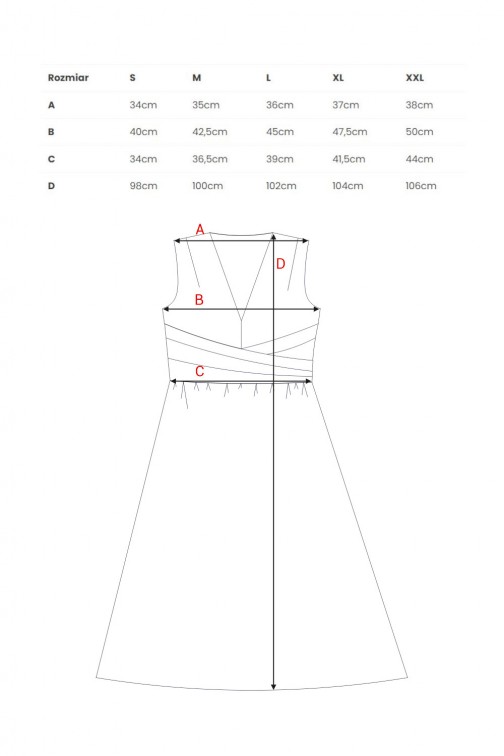 | Rozmiar | S | M | L | XL | XXL |
|---|---|---|---|---|---|
| A | 34cm | 35cm | 36cm | 37cm | 38cm |
| B | 40cm | 42,5cm | 45cm | 47,5cm | 50cm |
| C | 34cm | 36,5cm | 39cm | 41,5cm | 44cm |
| D | 98cm | 100cm | 102cm | 104cm | 106cm |

A
D
B
C